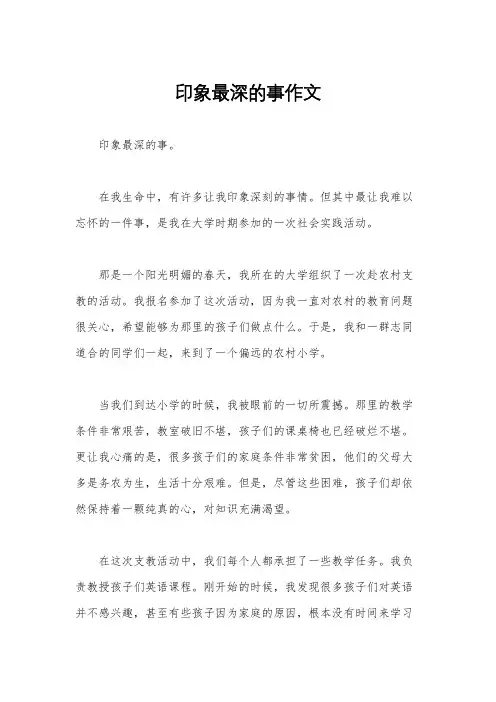 印象最深的事作文

印象最深的事。

在我生命中，有许多让我印象深刻的事情。但其中最让我难以忘怀的一件事，是我在大学时期参加的一次社会实践活动。

那是一个阳光明媚的春天，我所在的大学组织了一次赴农村支教的活动。我报名参加了这次活动，因为我一直对农村的教育问题很关心，希望能够为那里的孩子们做点什么。于是，我和一群志同道合的同学们一起，来到了一个偏远的农村小学。

当我们到达小学的时候，我被眼前的一切所震撼。那里的教学条件非常艰苦，教室破旧不堪，孩子们的课桌椅也已经破烂不堪。更让我心痛的是，很多孩子们的家庭条件非常贫困，他们的父母大多是务农为生，生活十分艰难。但是，尽管这些困难，孩子们却依然保持着一颗纯真的心，对知识充满渴望。

在这次支教活动中，我们每个人都承担了一些教学任务。我负责教授孩子们英语课程。刚开始的时候，我发现很多孩子们对英语并不感兴趣，甚至有些孩子因为家庭的原因，根本没有时间来学习